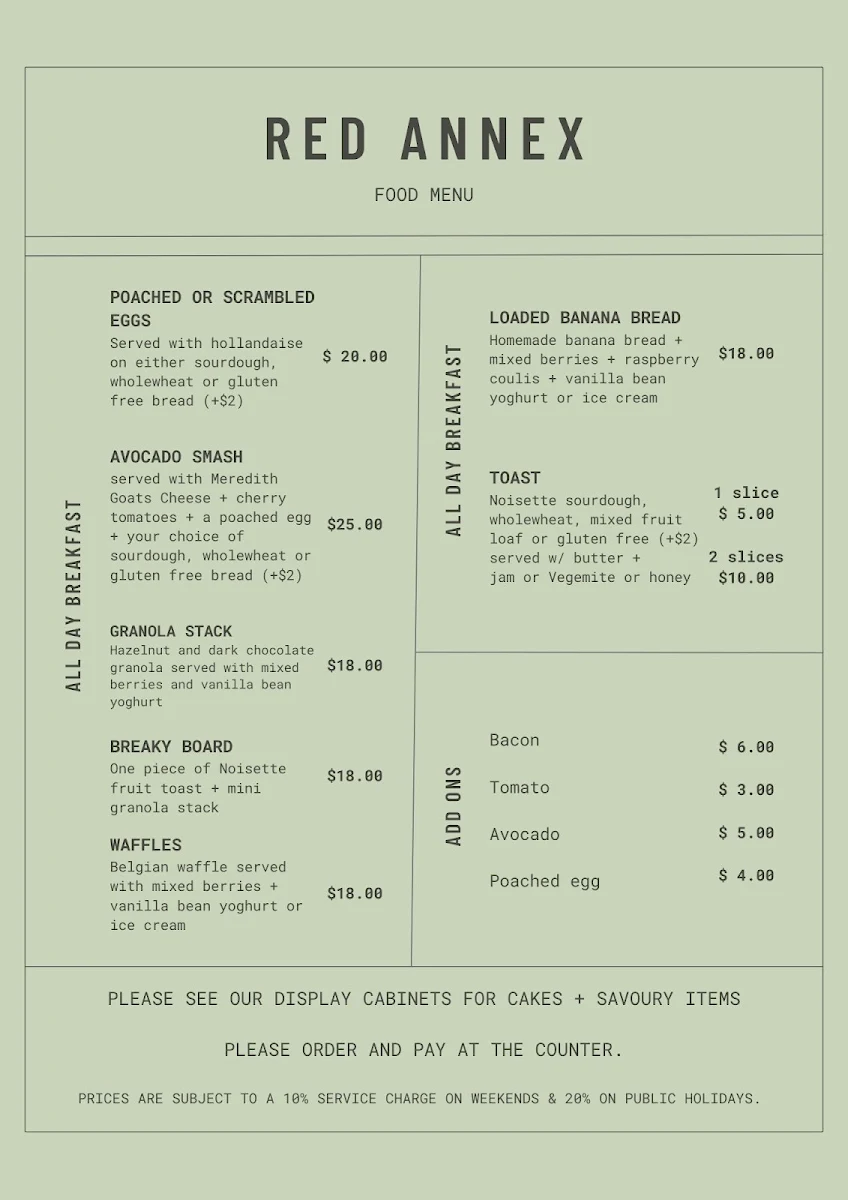 RED ANNEX

FOOD MENU

ALL DAY BREAKFAST

POACHED OR SCRAMBLED EGGS
Served with hollandaise on either sourdough, wholewheat or gluten free bread (+$2)
$ 20.00

AVOCADO SMASH
served with Meredith Goats Cheese + cherry tomatoes + a poached egg + your choice of sourdough, wholewheat or gluten free bread (+$2)
$25.00

GRANOLA STACK
Hazelnut and dark chocolate granola served with mixed berries and vanilla bean yoghurt
$18.00

BREAKY BOARD
One piece of Noisette fruit toast + mini granola stack
$18.00

WAFFLES
Belgian waffle served with mixed berries + vanilla bean yoghurt or ice cream
$18.00

ALL DAY BREAKFAST

LOADED BANANA BREAD
Homemade banana bread + mixed berries + raspberry coulis + vanilla bean yoghurt or ice cream
$18.00

TOAST
Noisette sourdough, wholewheat, mixed fruit loaf or gluten free (+$2) served w/ butter + jam or Vegemite or honey
1 slice $ 5.00
2 slices $10.00

ADD ONS

Bacon $ 6.00
Tomato $ 3.00
Avocado $ 5.00
Poached egg $ 4.00

PLEASE SEE OUR DISPLAY CABINETS FOR CAKES + SAVOURY ITEMS

PLEASE ORDER AND PAY AT THE COUNTER.

PRICES ARE SUBJECT TO A 10% SERVICE CHARGE ON WEEKENDS & 20% ON PUBLIC HOLIDAYS.